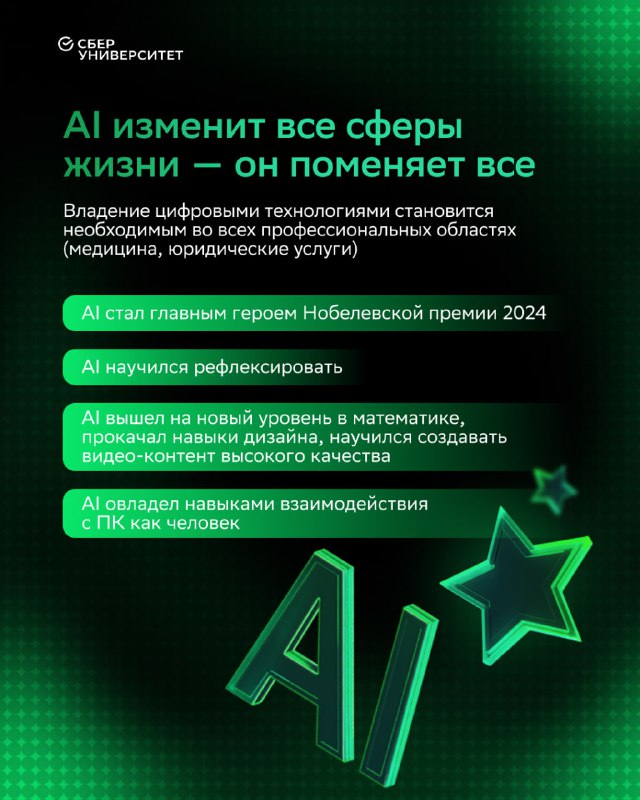 СБЕР УНИВЕРСИТЕТ

AI изменит все сферы жизни — он поменяет все

Владение цифровыми технологиями становится необходимым во всех профессиональных областях (медицина, юридические услуги)

AI стал главным героем Нобелевской премии 2024

AI научился рефлексировать

AI вышел на новый уровень в математике, прокачал навыки дизайна, научился создавать видео-контент высокого качества

AI овладел навыками взаимодействия с ПК как человек

AI